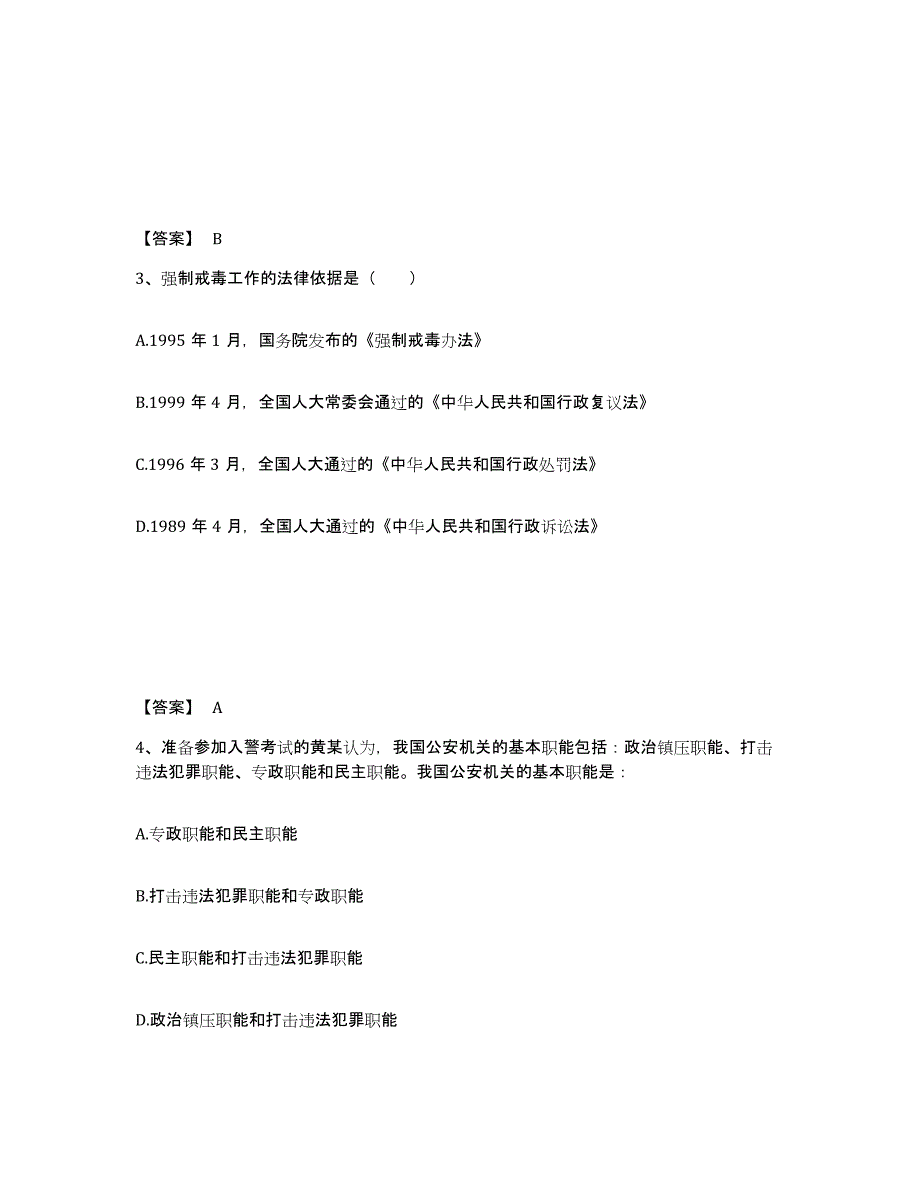 【答案】 B

3、强制戒毒工作的法律依据是（　　）

A.1995 年 1 月，国务院发布的《强制戒毒办法》

B.1999 年 4 月，全国人大常委会通过的《中华人民共和国行政复议法》

C.1996 年 3 月，全国人大通过的《中华人民共和国行政处罚法》

D.1989 年 4 月，全国人大通过的《中华人民共和国行政诉讼法》

【答案】 A

4、准备参加入警考试的黄某认为，我国公安机关的基本职能包括：政治镇压职能、打击违法犯罪职能、专政职能和民主职能。我国公安机关的基本职能是：

A.专政职能和民主职能

B.打击违法犯罪职能和专政职能

C.民主职能和打击违法犯罪职能

D.政治镇压职能和打击违法犯罪职能